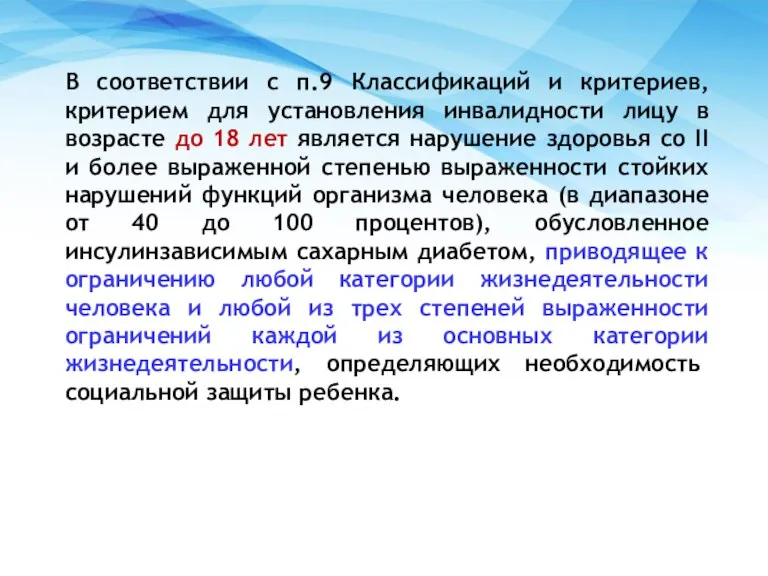 В соответствии с п.9 Классификаций и критериев, критерием для установления инвалидности лицу в возрасте до 18 лет является нарушение здоровья со II и более выраженной степенью выраженности стойких нарушений функций организма человека (в диапазоне от 40 до 100 процентов), обусловленное инсулинзависимым сахарным диабетом, приводящее к ограничению любой категории жизнедеятельности человека и любой из трех степеней выраженности ограничений каждой из основных категории жизнедеятельности, определяющих необходимость социальной защиты ребенка.